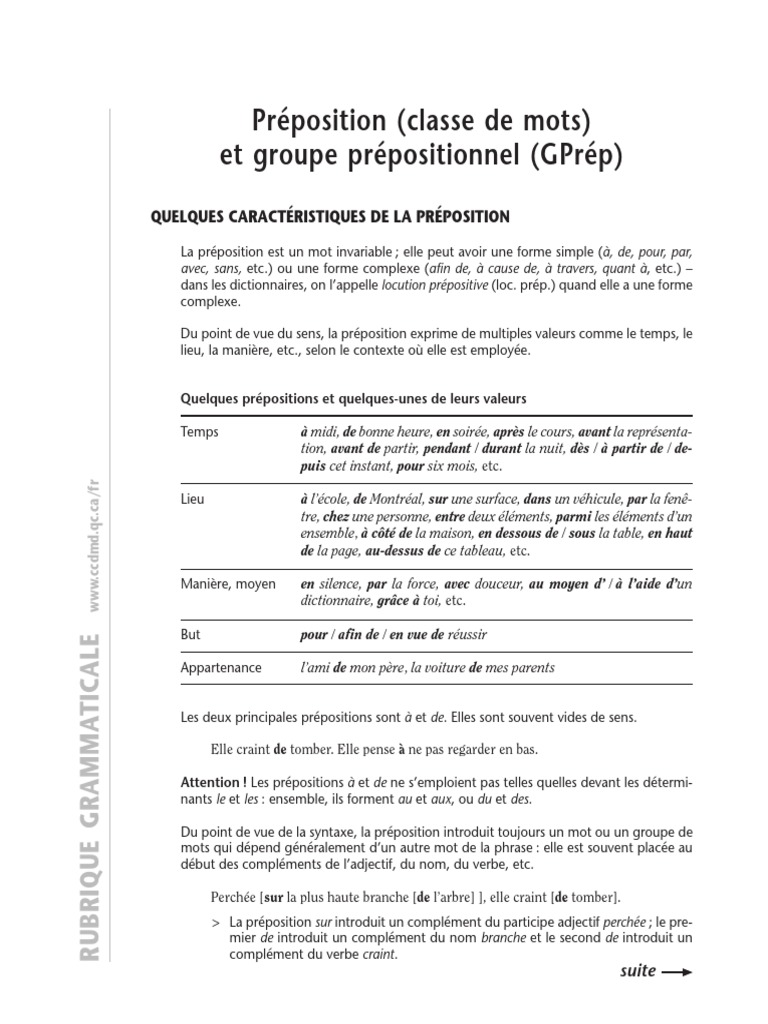 RUBRIQUE GRAMMATICALE www.ccdmd.qc.ca/fr

Préposition (classe de mots) et groupe prépositionnel (GPrép)

QUELQUES CARACTÉRISTIQUES DE LA PRÉPOSITION

La préposition est un mot invariable ; elle peut avoir une forme simple (à, de, pour, par, avec, sans, etc.) ou une forme complexe (afin de, à cause de, à travers, quant à, etc.) – dans les dictionnaires, on l'appelle locution prépositive (loc. prép.) quand elle a une forme complexe.

Du point de vue du sens, la préposition exprime de multiples valeurs comme le temps, le lieu, la manière, etc., selon le contexte où elle est employée.

Quelques prépositions et quelques-unes de leurs valeurs

| | |
|---|---|
| Temps | à midi, de bonne heure, en soirée, après le cours, avant la représentation, avant de partir, pendant / durant la nuit, dès / à partir de / depuis cet instant, pour six mois, etc. |
| Lieu | à l'école, de Montréal, sur une surface, dans un véhicule, par la fenêtre, chez une personne, entre deux éléments, parmi les éléments d'un ensemble, à côté de la maison, en dessous de / sous la table, en haut de la page, au-dessus de ce tableau, etc. |
| Manière, moyen | en silence, par la force, avec douceur, au moyen d' / à l'aide d'un dictionnaire, grâce à toi, etc. |
| But | pour / afin de / en vue de réussir |
| Appartenance | l'ami de mon père, la voiture de mes parents |

Les deux principales prépositions sont à et de. Elles sont souvent vides de sens.

Elle craint de tomber. Elle pense à ne pas regarder en bas.

Attention ! Les prépositions à et de ne s'emploient pas telles quelles devant les déterminants le et les : ensemble, ils forment au et aux, ou du et des.

Du point de vue de la syntaxe, la préposition introduit toujours un mot ou un groupe de mots qui dépend généralement d'un autre mot de la phrase : elle est souvent placée au début des compléments de l'adjectif, du nom, du verbe, etc.

Perchée [sur la plus haute branche [de l'arbre] ], elle craint [de tomber].

> La préposition sur introduit un complément du participe adjectif perchée ; le premier de introduit un complément du nom branche et le second de introduit un complément du verbe craint.

suite